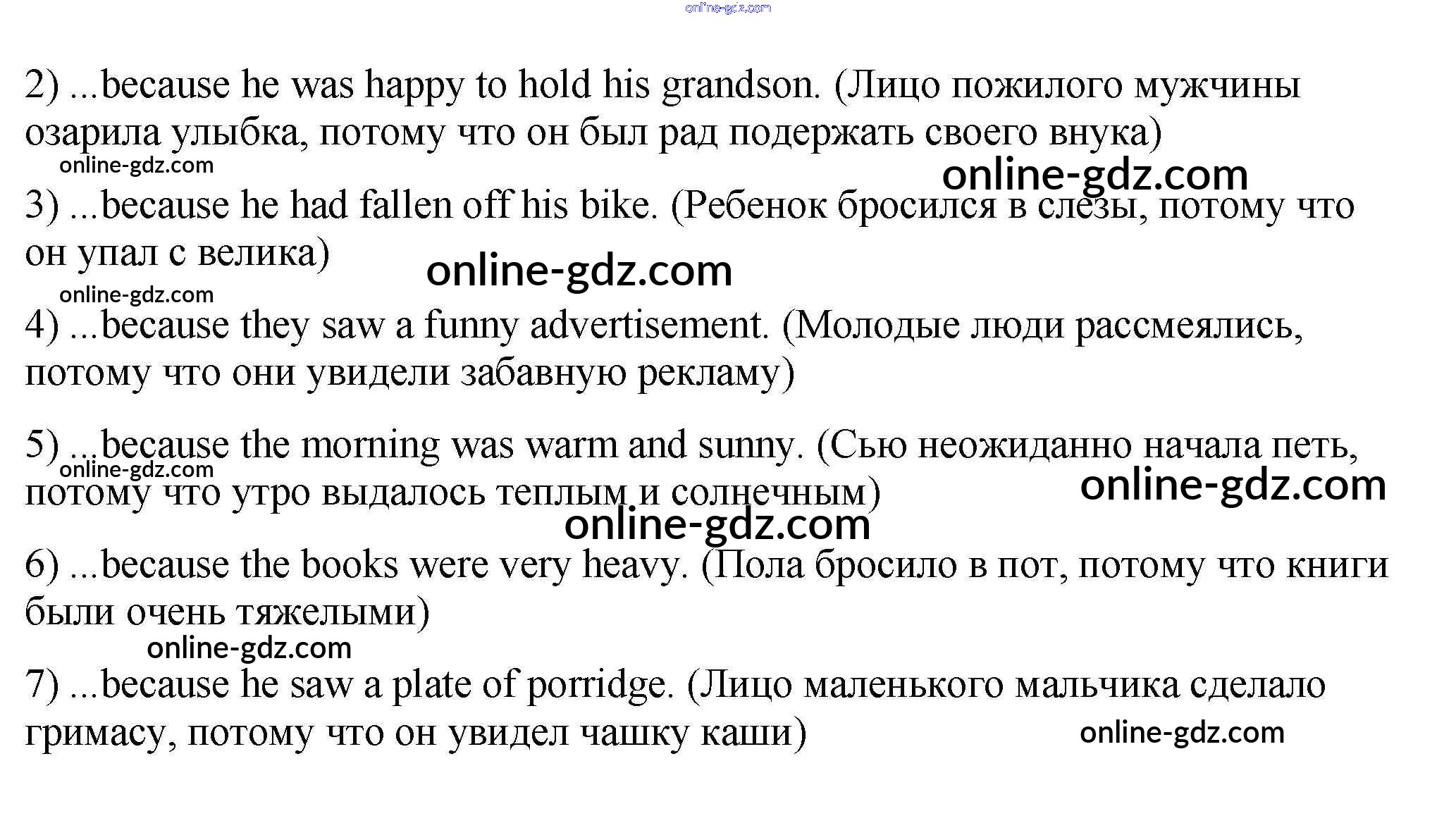 2) ...because he was happy to hold his grandson. (Лицо пожилого мужчины озарила улыбка, потому что он был рад подержать своего внука)

3) ...because he had fallen off his bike. (Ребенок бросился в слезы, потому что он упал с велика)

4) ...because they saw a funny advertisement. (Молодые люди рассмеялись, потому что они увидели забавную рекламу)

5) ...because the morning was warm and sunny. (Сью неожиданно начала петь, потому что утро выдалось теплым и солнечным)

6) ...because the books were very heavy. (Пола бросило в пот, потому что книги были очень тяжелыми)

7) ...because he saw a plate of porridge. (Лицо маленького мальчика сделало гримасу, потому что он увидел чашку каши)

online-gdz.com